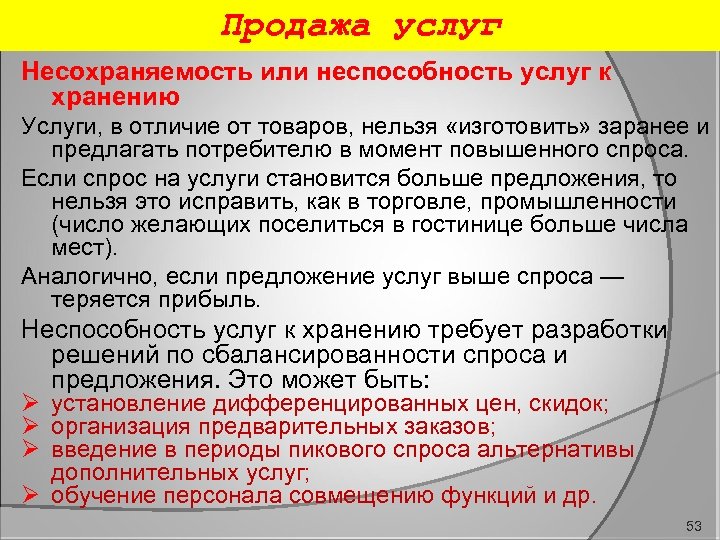 Продажа услуг

Несохраняемость или неспособность услуг к хранению

Услуги, в отличие от товаров, нельзя «изготовить» заранее и предлагать потребителю в момент повышенного спроса.

Если спрос на услуги становится больше предложения, то нельзя это исправить, как в торговле, промышленности (число желающих поселиться в гостинице больше числа мест).

Аналогично, если предложение услуг выше спроса — теряется прибыль.

Неспособность услуг к хранению требует разработки решений по сбалансированности спроса и предложения. Это может быть:

➢ установление дифференцированных цен, скидок;
➢ организация предварительных заказов;
➢ введение в периоды пикового спроса альтернативы дополнительных услуг;
➢ обучение персонала совмещению функций и др.

53